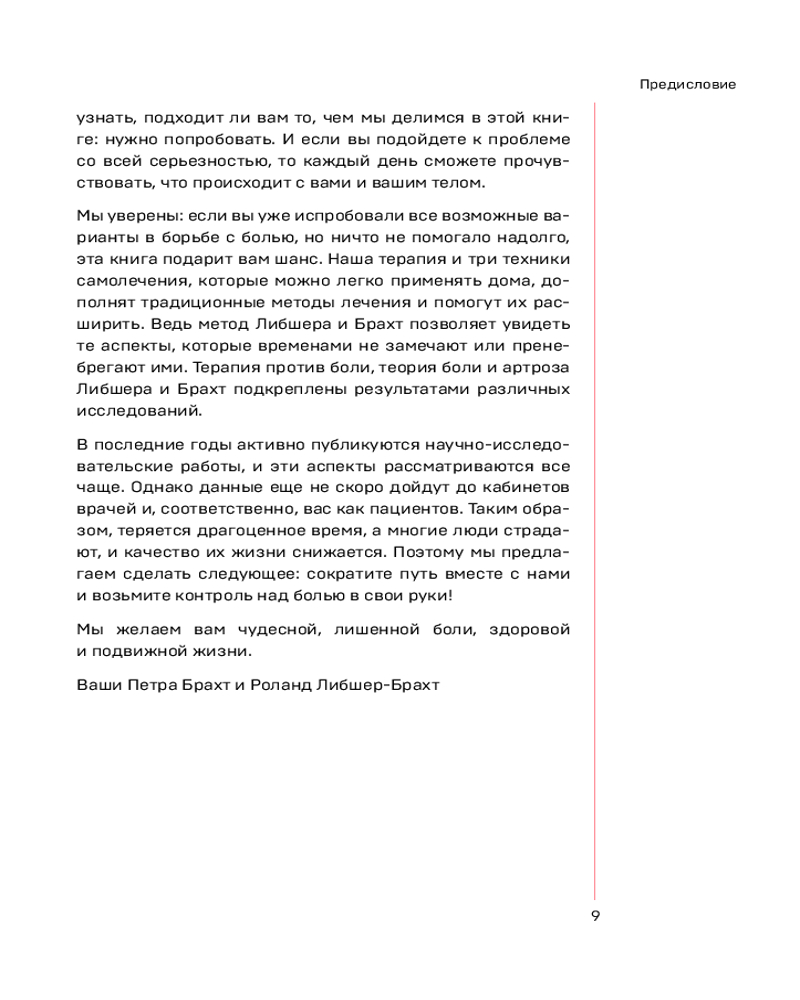 Предисловие

узнать, подходит ли вам то, чем мы делимся в этой книге: нужно попробовать. И если вы подойдете к проблеме со всей серьезностью, то каждый день сможете прочувствовать, что происходит с вами и вашим телом.

Мы уверены: если вы уже испробовали все возможные варианты в борьбе с болью, но ничто не помогало надолго, эта книга подарит вам шанс. Наша терапия и три техники самолечения, которые можно легко применять дома, дополнят традиционные методы лечения и помогут их расширить. Ведь метод Либшера и Брахт позволяет увидеть те аспекты, которые временами не замечают или пренебрегают ими. Терапия против боли, теория боли и артроза Либшера и Брахт подкреплены результатами различных исследований.

В последние годы активно публикуются научно-исследовательские работы, и эти аспекты рассматриваются все чаще. Однако данные еще не скоро дойдут до кабинетов врачей и, соответственно, вас как пациентов. Таким образом, теряется драгоценное время, а многие люди страдают, и качество их жизни снижается. Поэтому мы предлагаем сделать следующее: сократите путь вместе с нами и возьмите контроль над болью в свои руки!

Мы желаем вам чудесной, лишенной боли, здоровой и подвижной жизни.

Ваши Петра Брахт и Роланд Либшер-Брахт

9